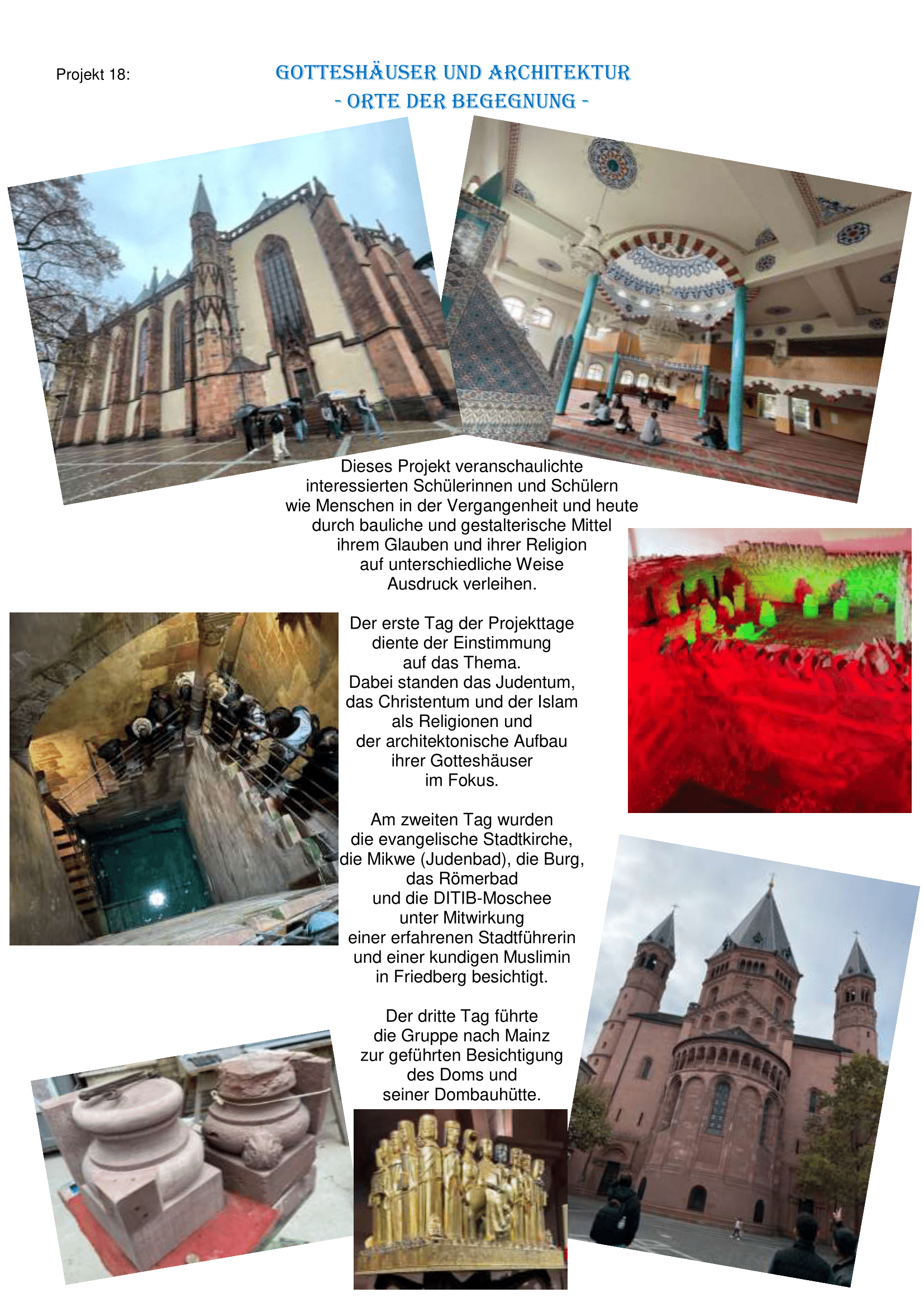 Projekt 18:

GOTTESHÄUSER UND ARCHITEKTUR
- ORTE DER BEGEGNUNG -

Dieses Projekt veranschaulichte interessierten Schülerinnen und Schülern wie Menschen in der Vergangenheit und heute durch bauliche und gestalterische Mittel ihrem Glauben und ihrer Religion auf unterschiedliche Weise Ausdruck verleihen.

Der erste Tag der Projekttage diente der Einstimmung auf das Thema. Dabei standen das Judentum, das Christentum und der Islam als Religionen und der architektonische Aufbau ihrer Gotteshäuser im Fokus.

Am zweiten Tag wurden die evangelische Stadtkirche, die Mikwe (Judenbad), die Burg, das Römerbad und die DITIB-Moschee unter Mitwirkung einer erfahrenen Stadtführerin und einer kundigen Muslimin in Friedberg besichtigt.

Der dritte Tag führte die Gruppe nach Mainz zur geführten Besichtigung des Doms und seiner Dombauhütte.